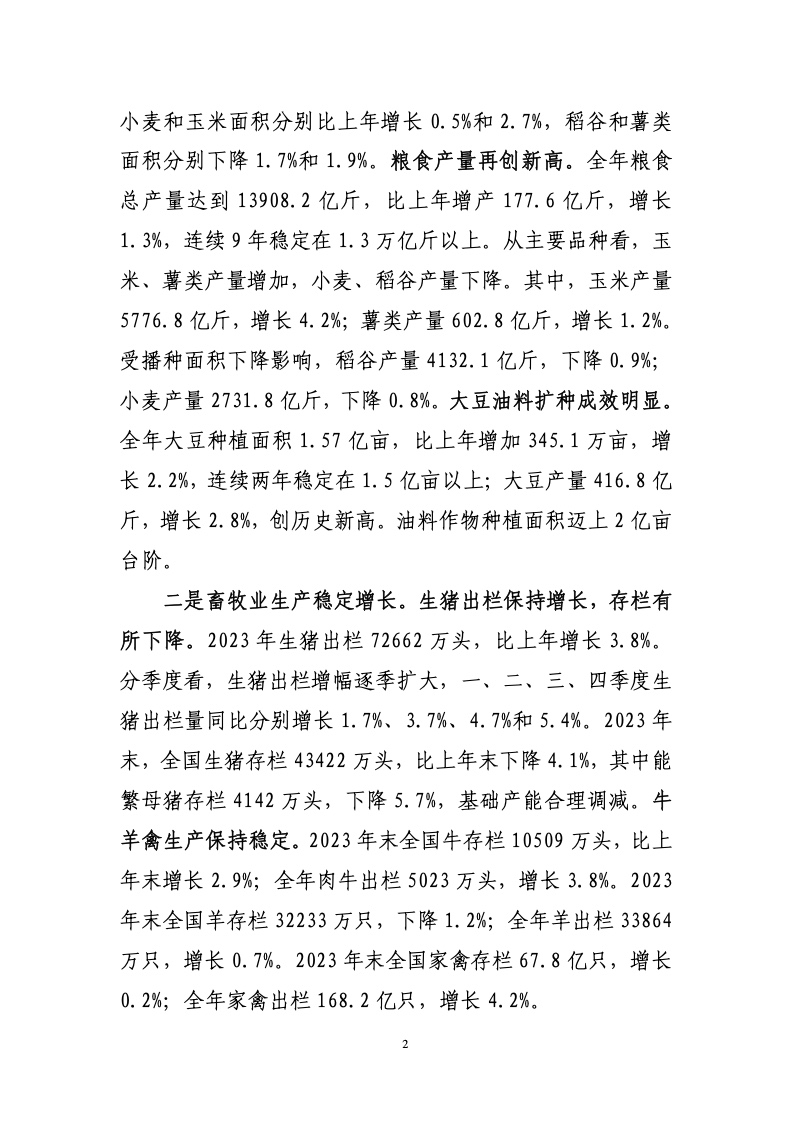 小麦和玉米面积分别比上年增长 0.5%和 2.7%，稻谷和薯类面积分别下降 1.7%和 1.9%。粮食产量再创新高。全年粮食总产量达到 13908.2 亿斤，比上年增产 177.6 亿斤，增长 1.3%，连续 9 年稳定在 1.3 万亿斤以上。从主要品种看，玉米、薯类产量增加，小麦、稻谷产量下降。其中，玉米产量 5776.8 亿斤，增长 4.2%；薯类产量 602.8 亿斤，增长 1.2%。受播种面积下降影响，稻谷产量 4132.1 亿斤，下降 0.9%；小麦产量 2731.8 亿斤，下降 0.8%。大豆油料扩种成效明显。全年大豆种植面积 1.57 亿亩，比上年增加 345.1 万亩，增长 2.2%，连续两年稳定在 1.5 亿亩以上；大豆产量 416.8 亿斤，增长 2.8%，创历史新高。油料作物种植面积迈上 2 亿亩台阶。

二是畜牧业生产稳定增长。生猪出栏保持增长，存栏有所下降。2023 年生猪出栏 72662 万头，比上年增长 3.8%。分季度看，生猪出栏增幅逐季扩大，一、二、三、四季度生猪出栏量同比分别增长 1.7%、3.7%、4.7%和 5.4%。2023 年末，全国生猪存栏 43422 万头，比上年末下降 4.1%，其中能繁母猪存栏 4142 万头，下降 5.7%，基础产能合理调减。牛羊禽生产保持稳定。2023 年末全国牛存栏 10509 万头，比上年末增长 2.9%；全年肉牛出栏 5023 万头，增长 3.8%。2023 年末全国羊存栏 32233 万只，下降 1.2%；全年羊出栏 33864 万只，增长 0.7%。2023 年末全国家禽存栏 67.8 亿只，增长 0.2%；全年家禽出栏 168.2 亿只，增长 4.2%。

2